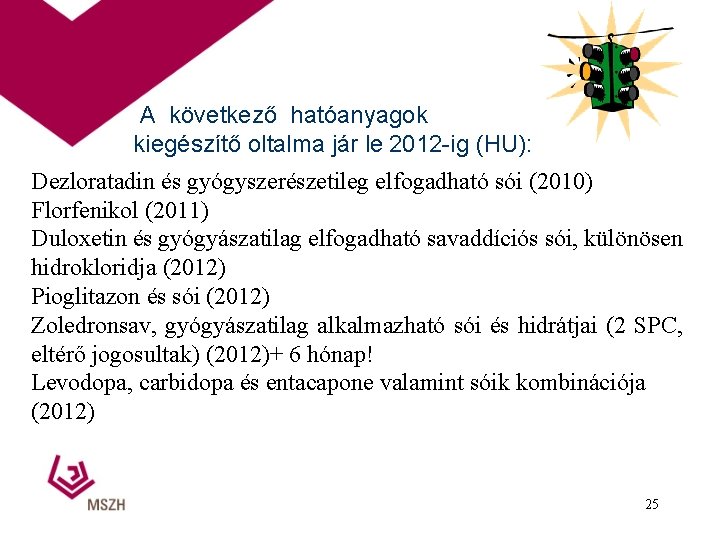 A következő hatóanyagok kiegészítő oltalma jár le 2012-ig (HU):

Dezloratadin és gyógyszerészetileg elfogadható sói (2010)
Florfenikol (2011)
Duloxetin és gyógyászatilag elfogadható savaddíciós sói, különösen hidrokloridja (2012)
Pioglitazon és sói (2012)
Zoledronsav, gyógyászatilag alkalmazható sói és hidrátjai (2 SPC, eltérő jogosultak) (2012)+ 6 hónap!
Levodopa, carbidopa és entacapone valamint sóik kombinációja (2012)

MSZH

25